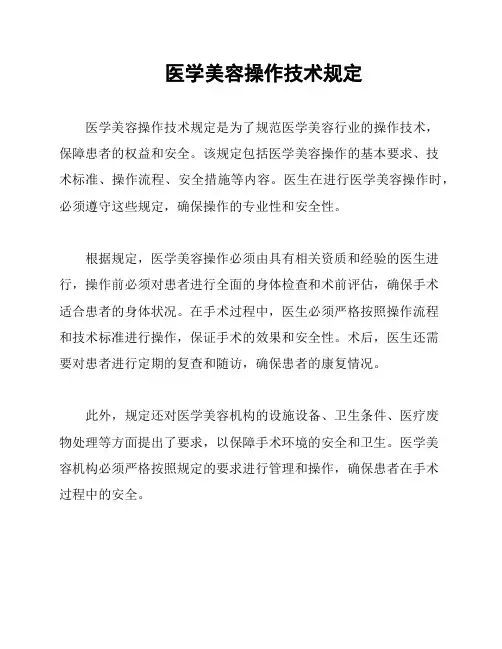 医学美容操作技术规定

医学美容操作技术规定是为了规范医学美容行业的操作技术，保障患者的权益和安全。该规定包括医学美容操作的基本要求、技术标准、操作流程、安全措施等内容。医生在进行医学美容操作时，必须遵守这些规定，确保操作的专业性和安全性。

根据规定，医学美容操作必须由具有相关资质和经验的医生进行，操作前必须对患者进行全面的身体检查和术前评估，确保手术适合患者的身体状况。在手术过程中，医生必须严格按照操作流程和技术标准进行操作，保证手术的效果和安全性。术后，医生还需要对患者进行定期的复查和随访，确保患者的康复情况。

此外，规定还对医学美容机构的设施设备、卫生条件、医疗废物处理等方面提出了要求，以保障手术环境的安全和卫生。医学美容机构必须严格按照规定的要求进行管理和操作，确保患者在手术过程中的安全。